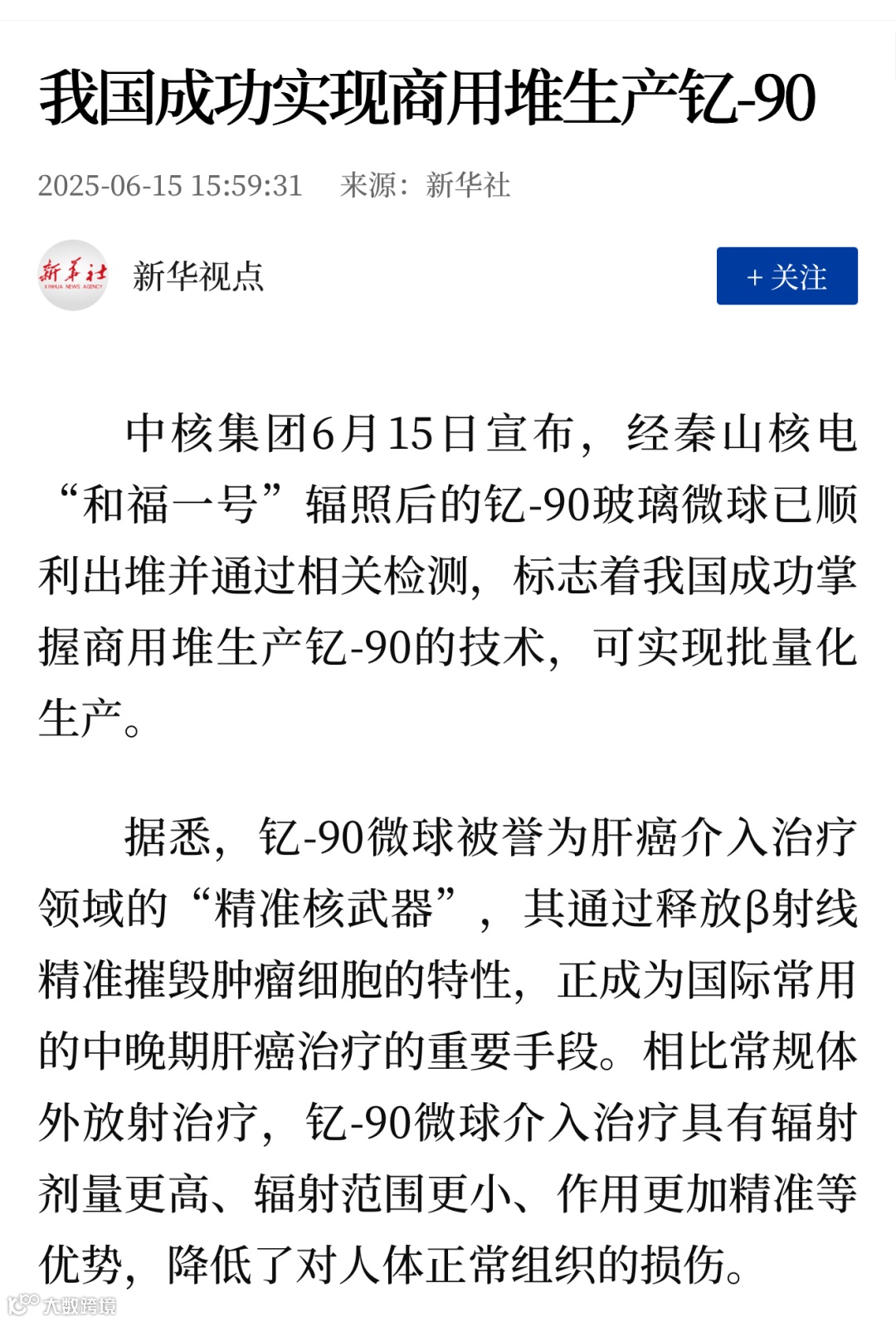 我国成功实现商用堆生产钇-90

2025-06-15 15:59:31 来源：新华社

新华社
XINHUA NEWS AGENCY

新华视点

+ 关注

中核集团6月15日宣布，经秦山核电“和福一号”辐照后的钇-90玻璃微球已顺利出堆并通过相关检测，标志着我国成功掌握商用堆生产钇-90的技术，可实现批量化生产。

据悉，钇-90微球被誉为肝癌介入治疗领域的“精准核武器”，其通过释放β射线精准摧毁肿瘤细胞的特性，正成为国际常用的中晚期肝癌治疗的重要手段。相比常规体外放射治疗，钇-90微球介入治疗具有辐射剂量更高、辐射范围更小、作用更加精准等优势，降低了对人体正常组织的损伤。

大数跨境